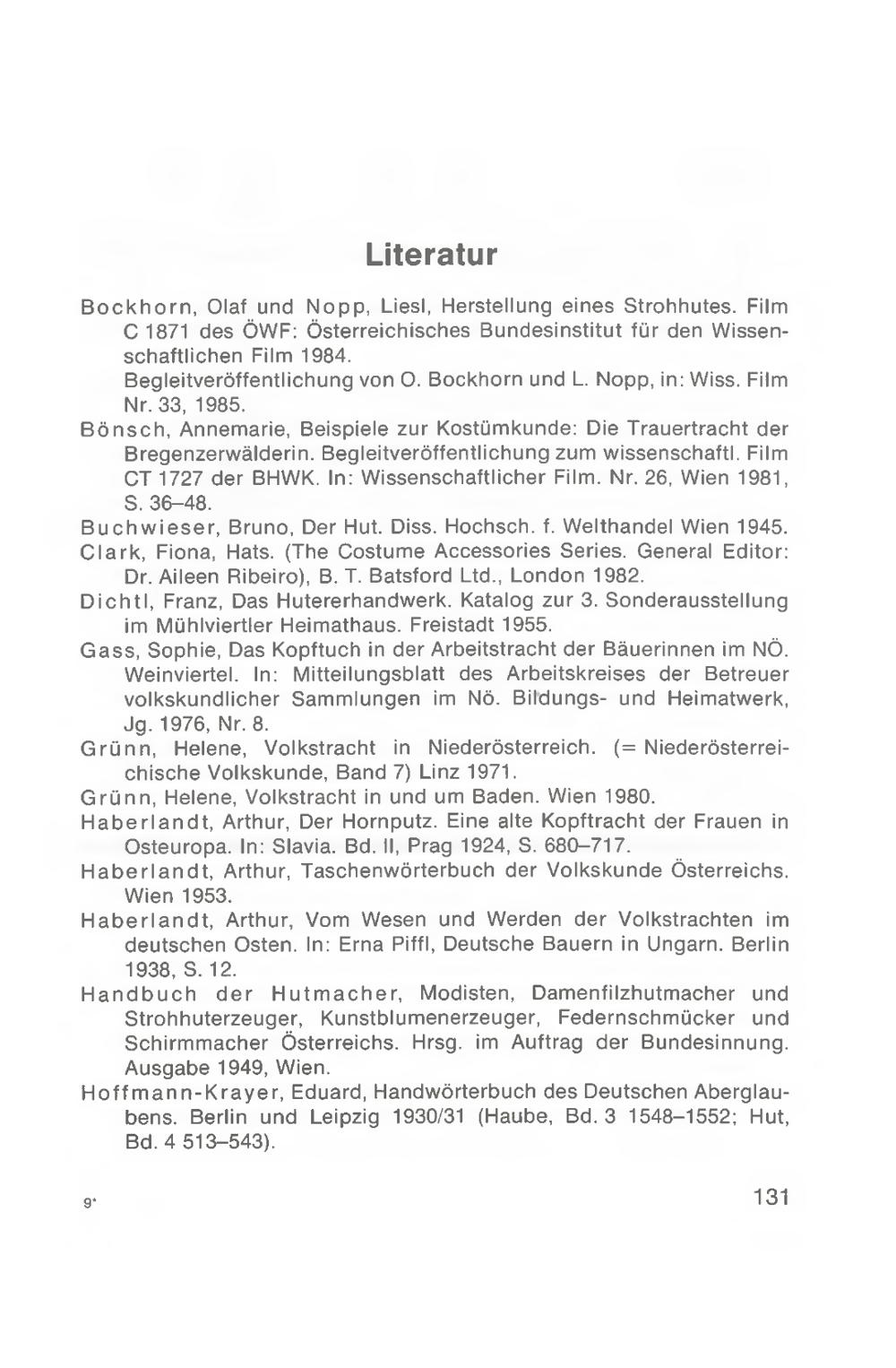 Literatur

Bockhorn, Olaf und Nopp, Liesl, Herstellung eines Strohhutes. Film C 1871 des ÖWF: Österreichisches Bundesinstitut für den Wissenschaftlichen Film 1984.
Begleitveröffentlichung von O. Bockhorn und L. Nopp, in: Wiss. Film Nr. 33, 1985.

Bönsch, Annemarie, Beispiele zur Kostümkunde: Die Trauertracht der Bregenzerwälderin. Begleitveröffentlichung zum wissenschaftl. Film CT 1727 der BHWK. In: Wissenschaftlicher Film. Nr. 26, Wien 1981, S. 36–48.

Buchwieser, Bruno, Der Hut. Diss. Hochsch. f. Welthandel Wien 1945.

Clark, Fiona, Hats. (The Costume Accessories Series. General Editor: Dr. Aileen Ribeiro), B. T. Batsford Ltd., London 1982.

Dichtl, Franz, Das Hutererhandwerk. Katalog zur 3. Sonderausstellung im Mühlviertler Heimathaus. Freistadt 1955.

Gass, Sophie, Das Kopftuch in der Arbeitstracht der Bäuerinnen im NÖ. Weinviertel. In: Mitteilungsblatt des Arbeitskreises der Betreuer volkskundlicher Sammlungen im Nö. Bildungs- und Heimatwerk, Jg. 1976, Nr. 8.

Grünn, Helene, Volkstracht in Niederösterreich. (= Niederösterreichische Volkskunde, Band 7) Linz 1971.

Grünn, Helene, Volkstracht in und um Baden. Wien 1980.

Haberlandt, Arthur, Der Hornputz. Eine alte Kopftracht der Frauen in Osteuropa. In: Slavia. Bd. II, Prag 1924, S. 680–717.

Haberlandt, Arthur, Taschenwörterbuch der Volkskunde Österreichs. Wien 1953.

Haberlandt, Arthur, Vom Wesen und Werden der Volkstrachten im deutschen Osten. In: Erna Piffl, Deutsche Bauern in Ungarn. Berlin 1938, S. 12.

Handbuch der Hutmacher, Modisten, Damenfilzhutmacher und Strohhuterzeuger, Kunstblumenerzeuger, Federnschmücker und Schirmmacher Österreichs. Hrsg. im Auftrag der Bundesinnung. Ausgabe 1949, Wien.

Hoffmann-Krayer, Eduard, Handwörterbuch des Deutschen Aberglaubens. Berlin und Leipzig 1930/31 (Haube, Bd. 3 1548–1552; Hut, Bd. 4 513–543).

9*

131